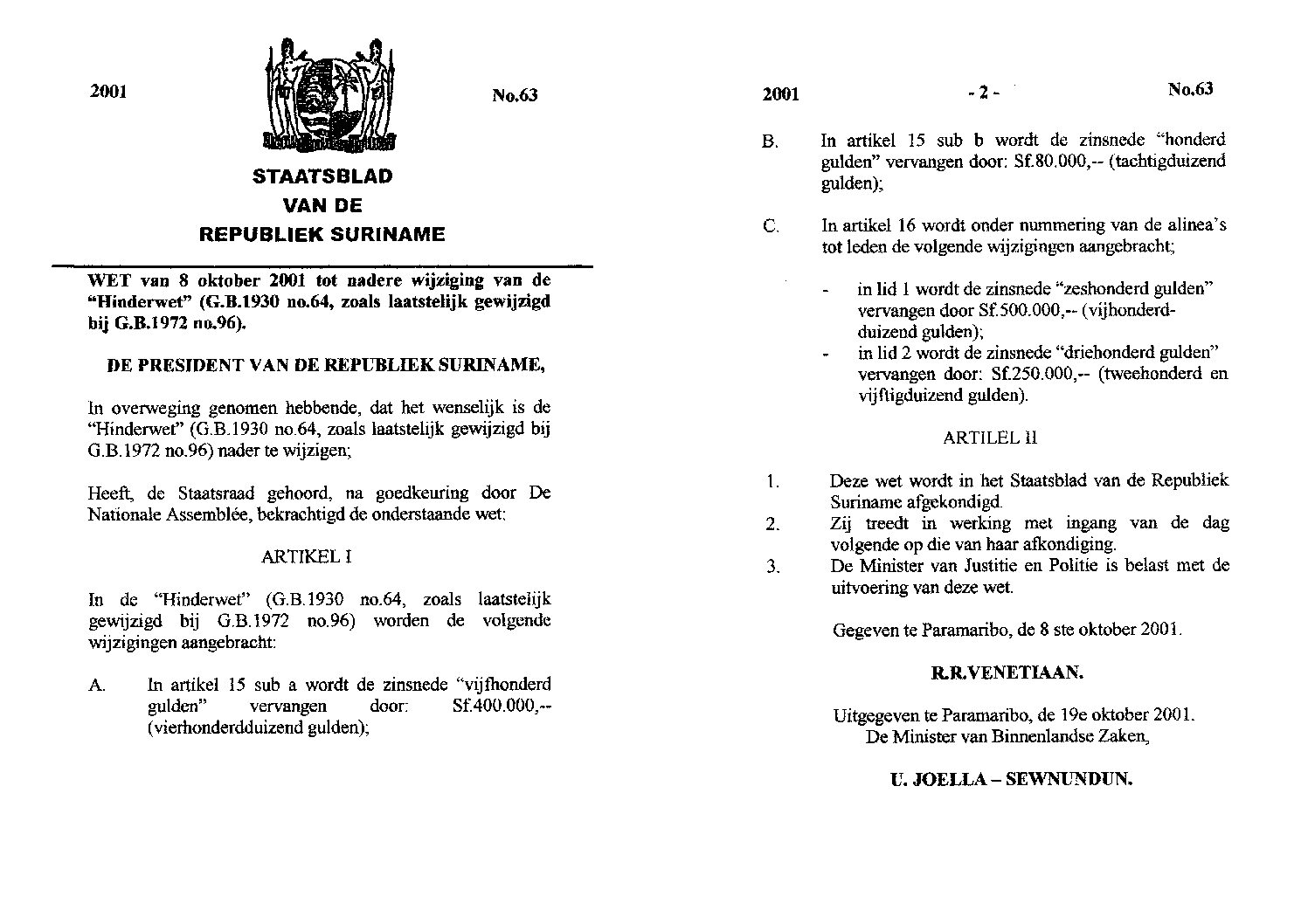 2001

No.63

STAATSBLAD
VAN DE
REPUBLIEK SURINAME

WET van 8 oktober 2001 tot nadere wijziging van de "Hinderwet" (G.B.1930 no.64, zoals laatstelijk gewijzigd bij G.B.1972 no.96).

DE PRESIDENT VAN DE REPUBLIEK SURINAME,

In overweging genomen hebbende, dat het wenselijk is de "Hinderwet" (G.B.1930 no.64, zoals laatstelijk gewijzigd bij G.B.1972 no.96) nader te wijzigen;

Heeft, de Staatsraad gehoord, na goedkeuring door De Nationale Assemblée, bekrachtigd de onderstaande wet:

ARTIKEL I

In de "Hinderwet" (G.B.1930 no.64, zoals laatstelijk gewijzigd bij G.B.1972 no.96) worden de volgende wijzigingen aangebracht:

A. In artikel 15 sub a wordt de zinsnede "vijfhonderd gulden" vervangen door: Sf.400.000,-- (vierhonderdduizend gulden);

2001

- 2 -

No.63

B. In artikel 15 sub b wordt de zinsnede "honderd gulden" vervangen door: Sf.80.000,-- (tachtigduizend gulden);

C. In artikel 16 wordt onder nummering van de alinea's tot leden de volgende wijzigingen aangebracht;

- in lid 1 wordt de zinsnede "zeshonderd gulden" vervangen door Sf.500.000,-- (vijhonderdduizend gulden);
- in lid 2 wordt de zinsnede "driehonderd gulden" vervangen door: Sf.250.000,-- (tweehonderd en vijftigduizend gulden).

ARTILEL II

1. Deze wet wordt in het Staatsblad van de Republiek Suriname afgekondigd.
2. Zij treedt in werking met ingang van de dag volgende op die van haar afkondiging.
3. De Minister van Justitie en Politie is belast met de uitvoering van deze wet.

Gegeven te Paramaribo, de 8 ste oktober 2001.

R.R.VENETIAAN.

Uitgegeven te Paramaribo, de 19e oktober 2001.
De Minister van Binnenlandse Zaken,

U. JOELLA – SEWNUNDUN.